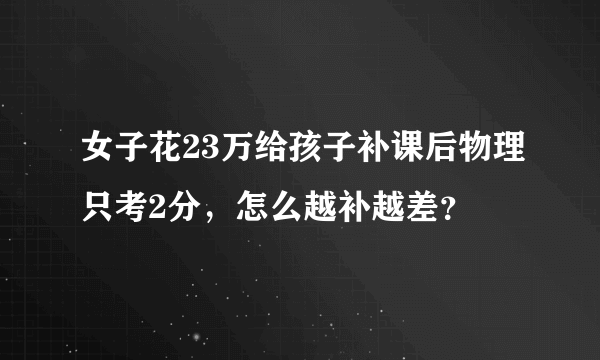 女子花23万给孩子补课后物理只考2分，怎么越补越差？